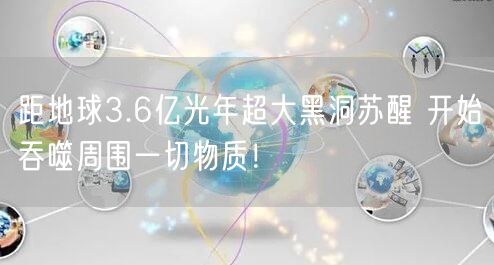 距地球3.6亿光年超大黑洞苏醒 开始吞噬周围一切物质!